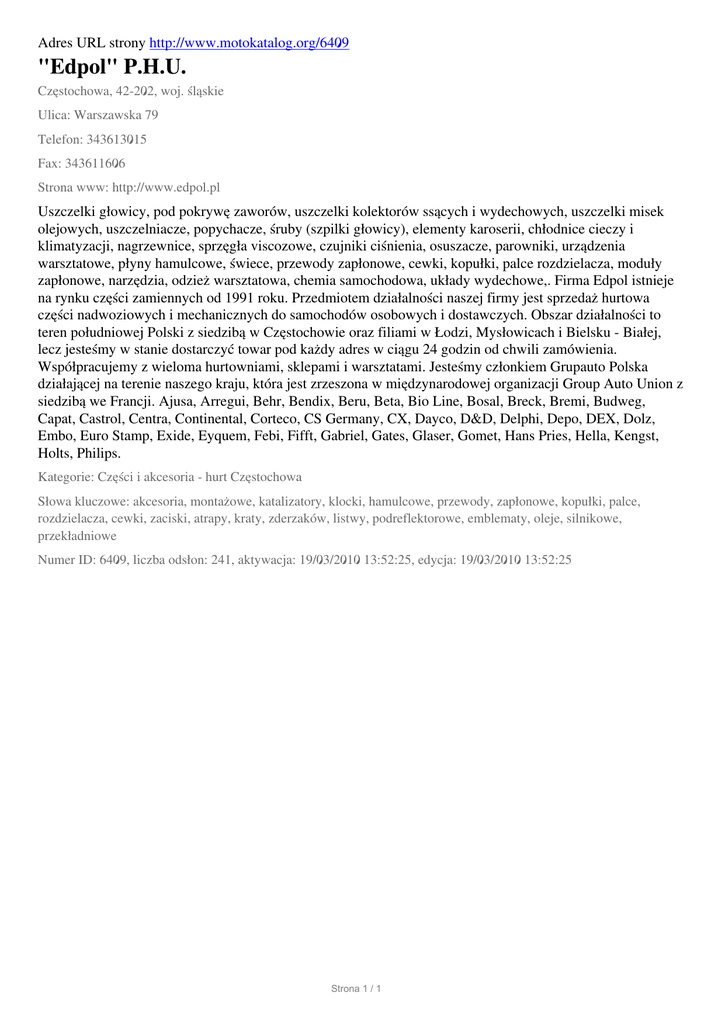 Adres URL strony http://www.motokatalog.org/6409

"Edpol" P.H.U.

Częstochowa, 42-202, woj. śląskie

Ulica: Warszawska 79

Telefon: 343613015

Fax: 343611606

Strona www: http://www.edpol.pl

Uszczelki głowicy, pod pokrywę zaworów, uszczelki kolektorów ssących i wydechowych, uszczelki misek olejowych, uszczelniacze, popychacze, śruby (szpilki głowicy), elementy karoserii, chłodnice cieczy i klimatyzacji, nagrzewnice, sprzęgła viscozowe, czujniki ciśnienia, osuszacze, parowniki, urządzenia warsztatowe, płyny hamulcowe, świece, przewody zapłonowe, cewki, kopułki, palce rozdzielacza, moduły zapłonowe, narzędzia, odzież warsztatowa, chemia samochodowa, układy wydechowe,. Firma Edpol istnieje na rynku części zamiennych od 1991 roku. Przedmiotem działalności naszej firmy jest sprzedaż hurtowa części nadwoziowych i mechanicznych do samochodów osobowych i dostawczych. Obszar działalności to teren południowej Polski z siedzibą w Częstochowie oraz filiami w Łodzi, Mysłowicach i Bielsku - Białej, lecz jesteśmy w stanie dostarczyć towar pod każdy adres w ciągu 24 godzin od chwili zamówienia. Współpracujemy z wieloma hurtowniami, sklepami i warsztatami. Jesteśmy członkiem Grupauto Polska działającej na terenie naszego kraju, która jest zrzeszona w międzynarodowej organizacji Group Auto Union z siedzibą we Francji. Ajusa, Arregui, Behr, Bendix, Beru, Beta, Bio Line, Bosal, Breck, Bremi, Budweg, Capat, Castrol, Centra, Continental, Corteco, CS Germany, CX, Dayco, D&D, Delphi, Depo, DEX, Dolz, Embo, Euro Stamp, Exide, Eyquem, Febi, Fifft, Gabriel, Gates, Glaser, Gomet, Hans Pries, Hella, Kengst, Holts, Philips.

Kategorie: Części i akcesoria - hurt Częstochowa

Słowa kluczowe: akcesoria, montażowe, katalizatory, klocki, hamulcowe, przewody, zapłonowe, kopułki, palce, rozdzielacza, cewki, zaciski, atrapy, kraty, zderzaków, listwy, podreflektorowe, emblematy, oleje, silnikowe, przekładniowe

Numer ID: 6409, liczba odsłon: 241, aktywacja: 19/03/2010 13:52:25, edycja: 19/03/2010 13:52:25

Strona 1 / 1